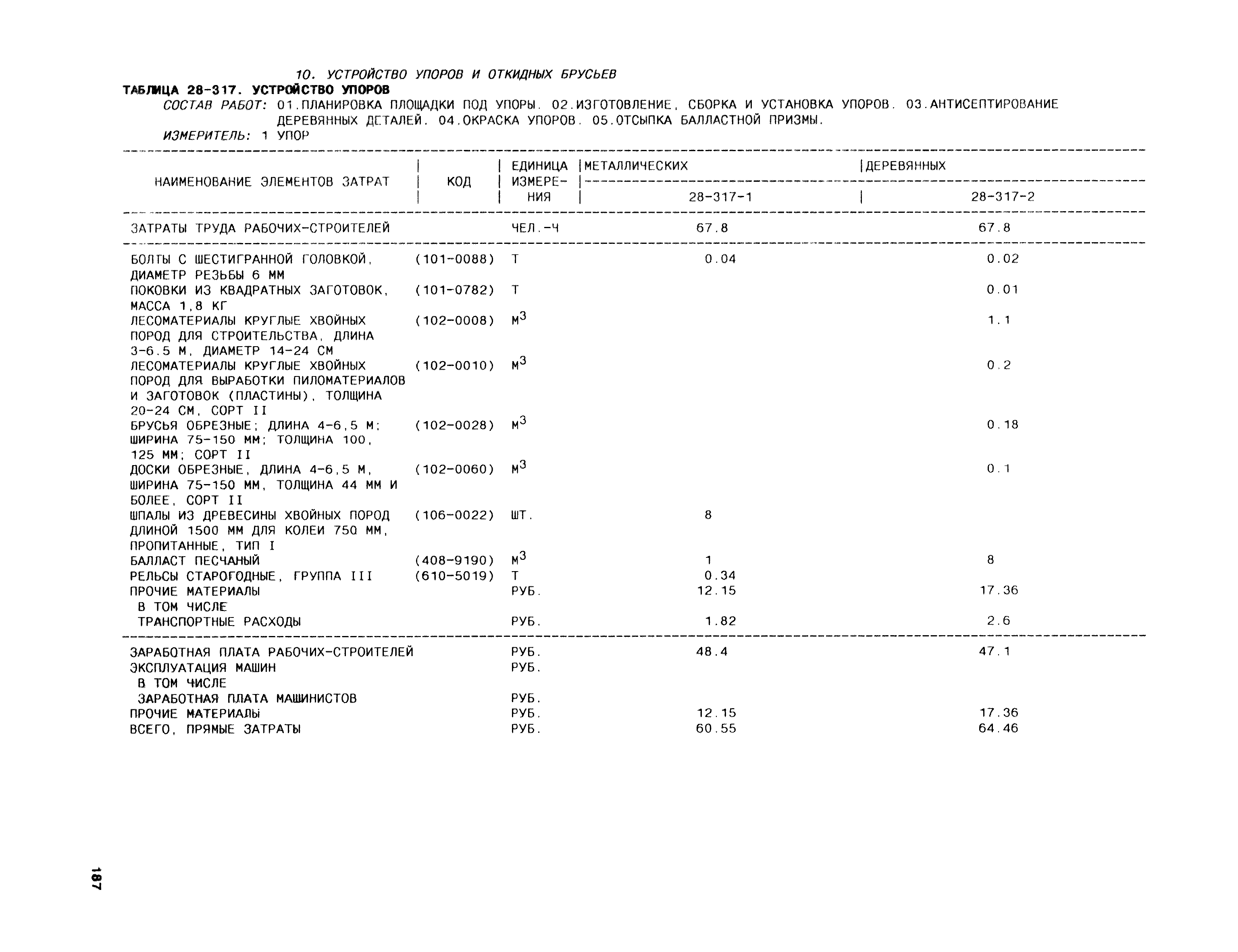 10. УСТРОЙСТВО УПОРОВ И ОТКИДНЫХ БРУСЬЕВ

ТАБЛИЦА 28-317. УСТРОЙСТВО УПОРОВ

СОСТАВ РАБОТ: 01.ПЛАНИРОВКА ПЛОЩАДКИ ПОД УПОРЫ. 02.ИЗГОТОВЛЕНИЕ, СБОРКА И УСТАНОВКА УПОРОВ. 03.АНТИСЕПТИРОВАНИЕ ДЕРЕВЯННЫХ ДЕТАЛЕЙ. 04.ОКРАСКА УПОРОВ. 05.ОТСЫПКА БАЛЛАСТНОЙ ПРИЗМЫ.

ИЗМЕРИТЕЛЬ: 1 УПОР

| НАИМЕНОВАНИЕ ЭЛЕМЕНТОВ ЗАТРАТ | КОД | ЕДИНИЦА ИЗМЕРЕНИЯ | МЕТАЛЛИЧЕСКИХ 28-317-1 | ДЕРЕВЯННЫХ 28-317-2 |
|---|---|---|---|---|
| ЗАТРАТЫ ТРУДА РАБОЧИХ-СТРОИТЕЛЕЙ | | ЧЕЛ.-Ч | 67.8 | 67.8 |
| БОЛТЫ С ШЕСТИГРАННОЙ ГОЛОВКОЙ, ДИАМЕТР РЕЗЬБЫ 6 ММ | (101-0088) | Т | 0.04 | 0.02 |
| ПОКОВКИ ИЗ КВАДРАТНЫХ ЗАГОТОВОК, МАССА 1,8 КГ | (101-0782) | Т | | 0.01 |
| ЛЕСОМАТЕРИАЛЫ КРУГЛЫЕ ХВОЙНЫХ ПОРОД ДЛЯ СТРОИТЕЛЬСТВА, ДЛИНА 3-6.5 М, ДИАМЕТР 14-24 СМ | (102-0008) | $М^3$ | | 1.1 |
| ЛЕСОМАТЕРИАЛЫ КРУГЛЫЕ ХВОЙНЫХ ПОРОД ДЛЯ ВЫРАБОТКИ ПИЛОМАТЕРИАЛОВ И ЗАГОТОВОК (ПЛАСТИНЫ), ТОЛЩИНА 20-24 СМ, СОРТ II | (102-0010) | $М^3$ | | 0.2 |
| БРУСЬЯ ОБРЕЗНЫЕ; ДЛИНА 4-6,5 М; ШИРИНА 75-150 ММ; ТОЛЩИНА 100, 125 ММ; СОРТ II | (102-0028) | $М^3$ | | 0.18 |
| ДОСКИ ОБРЕЗНЫЕ, ДЛИНА 4-6,5 М, ШИРИНА 75-150 ММ, ТОЛЩИНА 44 ММ И БОЛЕЕ, СОРТ II | (102-0060) | $М^3$ | | 0.1 |
| ШПАЛЫ ИЗ ДРЕВЕСИНЫ ХВОЙНЫХ ПОРОД ДЛИНОЙ 1500 ММ ДЛЯ КОЛЕИ 750 ММ, ПРОПИТАННЫЕ, ТИП I | (106-0022) | ШТ. | 8 | |
| БАЛЛАСТ ПЕСЧАНЫЙ | (408-9190) | $М^3$ | 1 | 8 |
| РЕЛЬСЫ СТАРОГОДНЫЕ, ГРУППА III | (610-5019) | Т | 0.34 | |
| ПРОЧИЕ МАТЕРИАЛЫ | | РУБ. | 12.15 | 17.36 |
| В ТОМ ЧИСЛЕ | | | | |
| ТРАНСПОРТНЫЕ РАСХОДЫ | | РУБ. | 1.82 | 2.6 |
| ЗАРАБОТНАЯ ПЛАТА РАБОЧИХ-СТРОИТЕЛЕЙ | | РУБ. | 48.4 | 47.1 |
| ЭКСПЛУАТАЦИЯ МАШИН | | РУБ. | | |
| В ТОМ ЧИСЛЕ | | | | |
| ЗАРАБОТНАЯ ПЛАТА МАШИНИСТОВ | | РУБ. | | |
| ПРОЧИЕ МАТЕРИАЛЫ | | РУБ. | 12.15 | 17.36 |
| ВСЕГО, ПРЯМЫЕ ЗАТРАТЫ | | РУБ. | 60.55 | 64.46 |

187